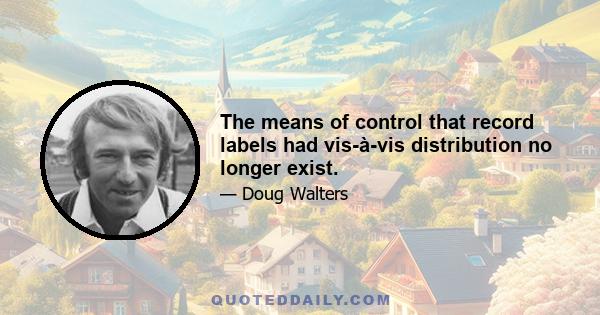 The means of control that record labels had vis-à-vis distribution no longer exist.

— Doug Walters

QUOTEDDAILY.COM